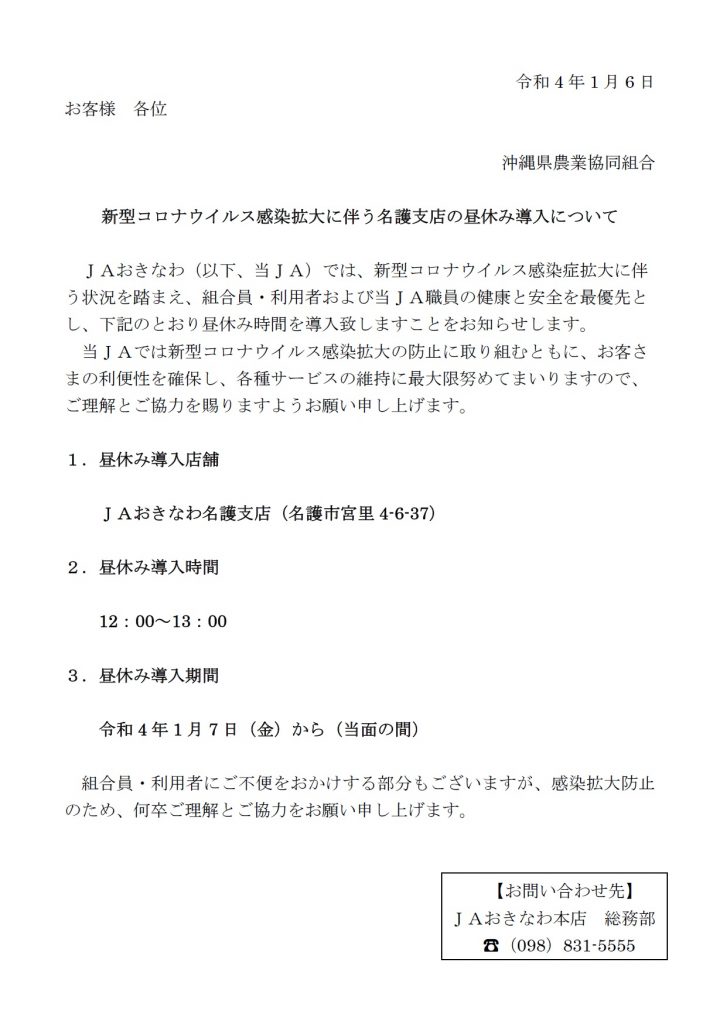 令和４年１月６日

お客様　各位

沖縄県農業協同組合

新型コロナウイルス感染拡大に伴う名護支店の昼休み導入について

ＪＡおきなわ（以下、当ＪＡ）では、新型コロナウイルス感染症拡大に伴う状況を踏まえ、組合員・利用者および当ＪＡ職員の健康と安全を最優先とし、下記のとおり昼休み時間を導入致しますことをお知らせします。

当ＪＡでは新型コロナウイルス感染拡大の防止に取り組むともに、お客さまの利便性を確保し、各種サービスの維持に最大限努めてまいりますので、ご理解とご協力を賜りますようお願い申し上げます。

１．昼休み導入店舗

ＪＡおきなわ名護支店（名護市宮里 4-6-37）

２．昼休み導入時間

12：00～13：00

３．昼休み導入期間

令和４年１月７日（金）から（当面の間）

組合員・利用者にご不便をおかけする部分もございますが、感染拡大防止のため、何卒ご理解とご協力をお願い申し上げます。

【お問い合わせ先】
ＪＡおきなわ本店　総務部
☎（098）831-5555